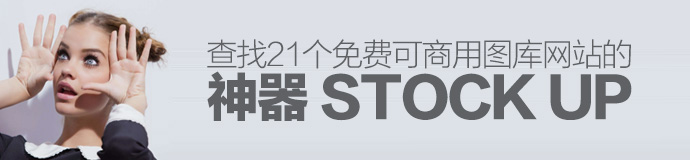 查找21个免费可商用图库网站的
神器 STOCK UP